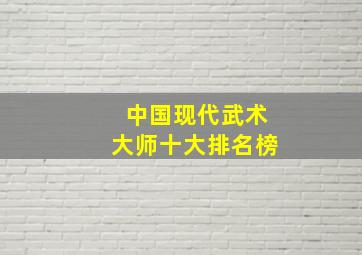 中国现代武术
大师十大排名榜